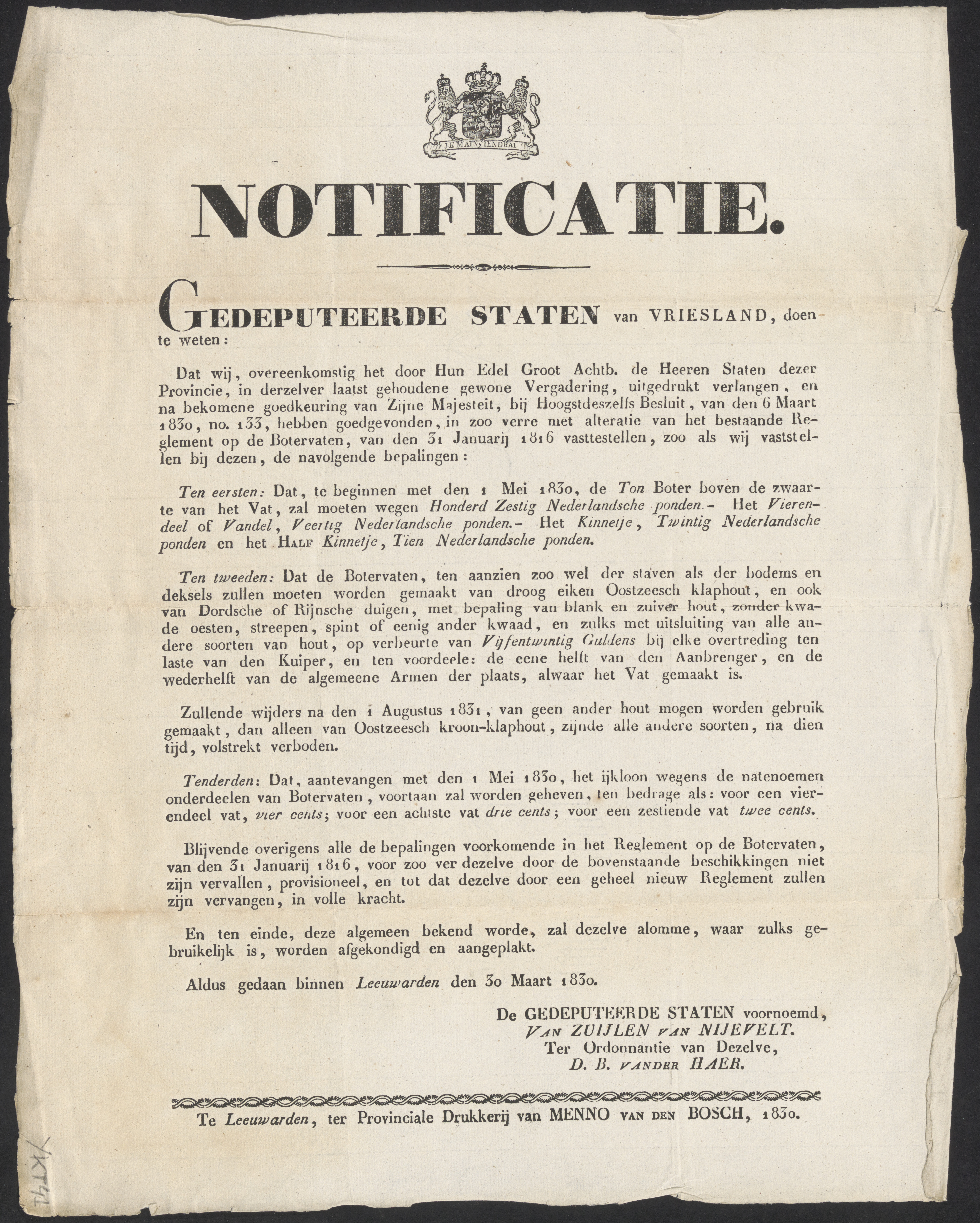 JE MAINTIENDRAI

NOTIFICATIE.

GEDEPUTEERDE STATEN van VRIESLAND, doen te weten:

Dat wij, overeenkomstig het door Hun Edel Groot Achtb. de Heeren Staten dezer Provincie, in derzelver laatst gehoudene gewone Vergadering, uitgedrukt verlangen, en na bekomene goedkeuring van Zijne Majesteit, bij Hoogstdeszelfs Besluit, van den 6 Maart 1830, no. 133, hebben goedgevonden, in zoo verre met alteratie van het bestaande Reglement op de Botervaten, van den 31 Januarij 1816 vasttestellen, zoo als wij vaststellen bij dezen, de navolgende bepalingen:

Ten eersten: Dat, te beginnen met den 1 Mei 1830, de Ton Boter boven de zwaarte van het Vat, zal moeten wegen Honderd Zestig Nederlandsche ponden.- Het Vierendeel of Vandel, Veertig Nederlandsche ponden.- Het Kinnetje, Twintig Nederlandsche ponden en het HALF Kinnetje, Tien Nederlandsche ponden.

Ten tweeden: Dat de Botervaten, ten aanzien zoo wel der staven als der bodems en deksels zullen moeten worden gemaakt van droog eiken Oostzeesch klaphout, en ook van Dordsche of Rijnsche duigen, met bepaling van blank en zuiver hout, zonder kwade oesten, streepen, spint of eenig ander kwaad, en zulks met uitsluiting van alle andere soorten van hout, op verbeurte van Vijfentwintig Guldens bij elke overtreding ten laste van den Kuiper, en ten voordeele: de eene helft van den Aanbrenger, en de wederhelft van de algemeene Armen der plaats, alwaar het Vat gemaakt is.

Zullende wijders na den 1 Augustus 1831, van geen ander hout mogen worden gebruik gemaakt, dan alleen van Oostzeesch kroon-klaphout, zijnde alle andere soorten, na dien tijd, volstrekt verboden.

Tenderden: Dat, aantevangen met den 1 Mei 1830, het ijkloon wegens de natenoemen onderdeelen van Botervaten, voortaan zal worden geheven, ten bedrage als: voor een vierendeel vat, vier cents; voor een achtste vat drie cents; voor een zestiende vat twee cents.

Blijvende overigens alle de bepalingen voorkomende in het Reglement op de Botervaten, van den 31 Januarij 1816, voor zoo ver dezelve door de bovenstaande beschikkingen niet zijn vervallen, provisioneel, en tot dat dezelve door een geheel nieuw Reglement zullen zijn vervangen, in volle kracht.

En ten einde, deze algemeen bekend worde, zal dezelve alomme, waar zulks gebruikelijk is, worden afgekondigd en aangeplakt.

Aldus gedaan binnen Leeuwarden den 30 Maart 1830.

De GEDEPUTEERDE STATEN voornoemd,
VAN ZUIJLEN VAN NIJEVELT.
Ter Ordonnantie van Dezelve,
D. B. VANDER HAER.

Te Leeuwarden, ter Provinciale Drukkerij van MENNO VAN DEN BOSCH, 1830.

YKT41